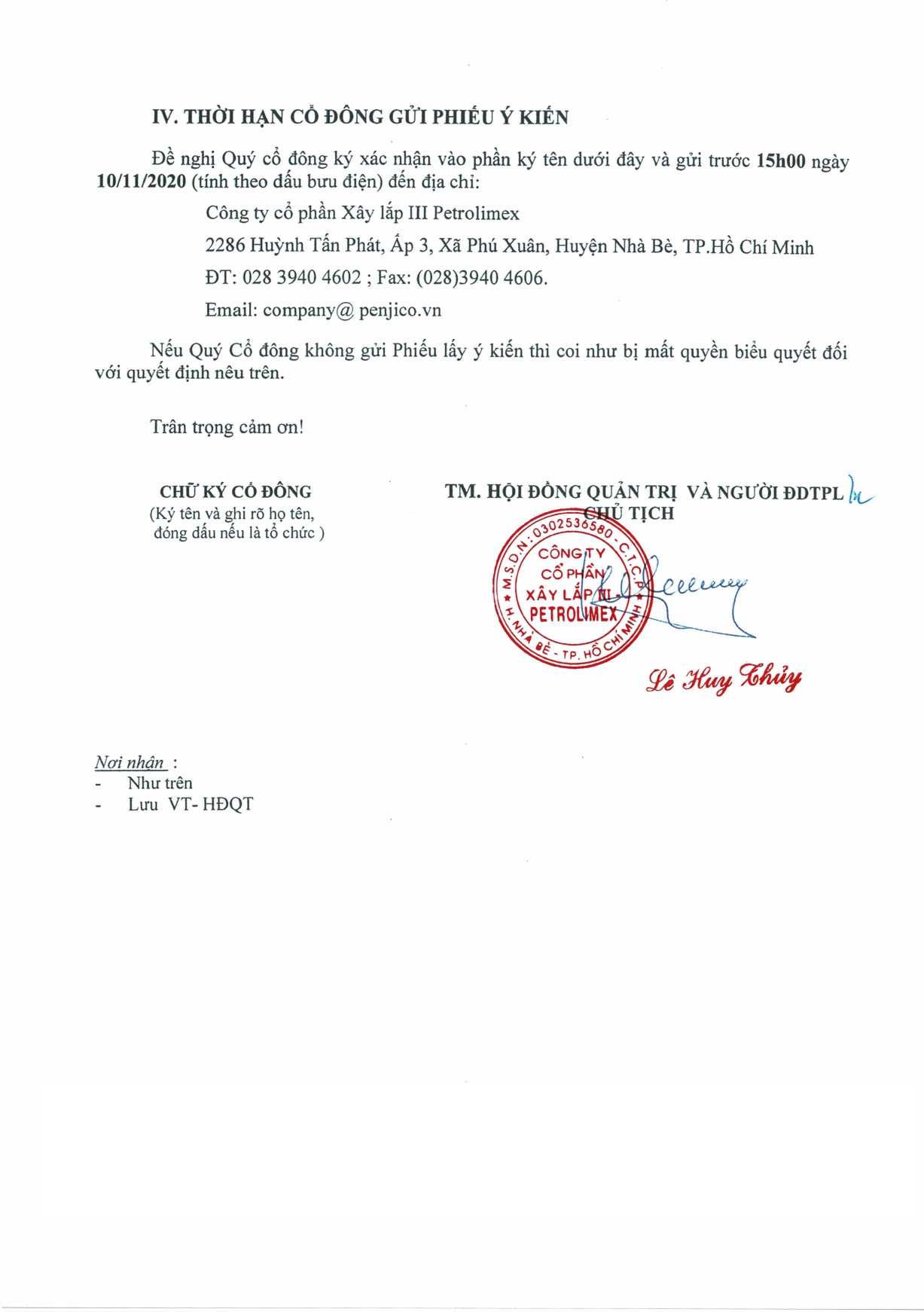 IV. THỜI HẠN CỔ ĐÔNG GỬI PHIẾU Ý KIẾN

Đề nghị Quý cổ đông ký xác nhận vào phần ký tên dưới đây và gửi trước 15h00 ngày 10/11/2020 (tính theo dấu bưu điện) đến địa chỉ:

Công ty cổ phần Xây lắp III Petrolimex

2286 Huỳnh Tấn Phát, Ấp 3, Xã Phú Xuân, Huyện Nhà Bè, TP.Hồ Chí Minh

ĐT: 028 3940 4602 ; Fax: (028)3940 4606.

Email: company@ penjico.vn

Nếu Quý Cổ đông không gửi Phiếu lấy ý kiến thì coi như bị mất quyền biểu quyết đối với quyết định nêu trên.

Trân trọng cảm ơn!

CHỮ KÝ CỔ ĐÔNG
(Ký tên và ghi rõ họ tên, đóng dấu nếu là tổ chức )

TM. HỘI ĐỒNG QUẢN TRỊ VÀ NGƯỜI ĐDTPL
CHỦ TỊCH

M.S.D.N: 0302536580 - C.T.C.P
CÔNG TY CỔ PHẦN XÂY LẮP III PETROLIMEX
H. NHÀ BÈ - TP. HỒ CHÍ MINH

Lê Huy Thủy

Nơi nhận :
- Như trên
- Lưu VT- HĐQT